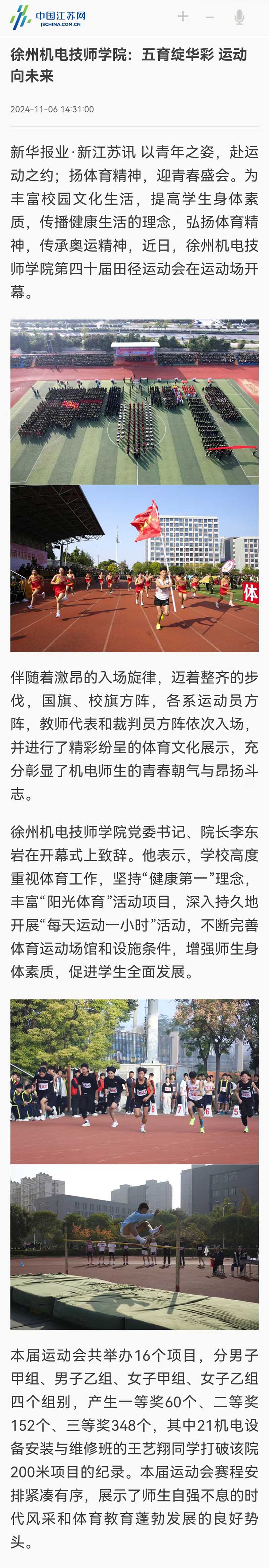 中国江苏网
JSCHINA.COM.CN

徐州机电技师学院：五育绽华彩 运动向未来

2024-11-06 14:31:00

新华报业·新江苏讯 以青年之姿，赴运动之约；扬体育精神，迎青春盛会。为丰富校园文化生活，提高学生身体素质，传播健康生活的理念，弘扬体育精神，传承奥运精神，近日，徐州机电技师学院第四十届田径运动会在运动场开幕。

体

伴随着激昂的入场旋律，迈着整齐的步伐，国旗、校旗方阵，各系运动员方阵，教师代表和裁判员方阵依次入场，并进行了精彩纷呈的体育文化展示，充分彰显了机电师生的青春朝气与昂扬斗志。

徐州机电技师学院党委书记、院长李东岩在开幕式上致辞。他表示，学校高度重视体育工作，坚持“健康第一”理念，丰富“阳光体育”活动项目，深入持久地开展“每天运动一小时”活动，不断完善体育运动场馆和设施条件，增强师生身体素质，促进学生全面发展。

本届运动会共举办16个项目，分男子甲组、男子乙组、女子甲组、女子乙组四个组别，产生一等奖60个、二等奖152个、三等奖348个，其中21机电设备安装与维修班的王艺翔同学打破该院200米项目的纪录。本届运动会赛程安排紧凑有序，展示了师生自强不息的时代风采和体育教育蓬勃发展的良好势头。